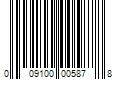 0 09100 00587 8